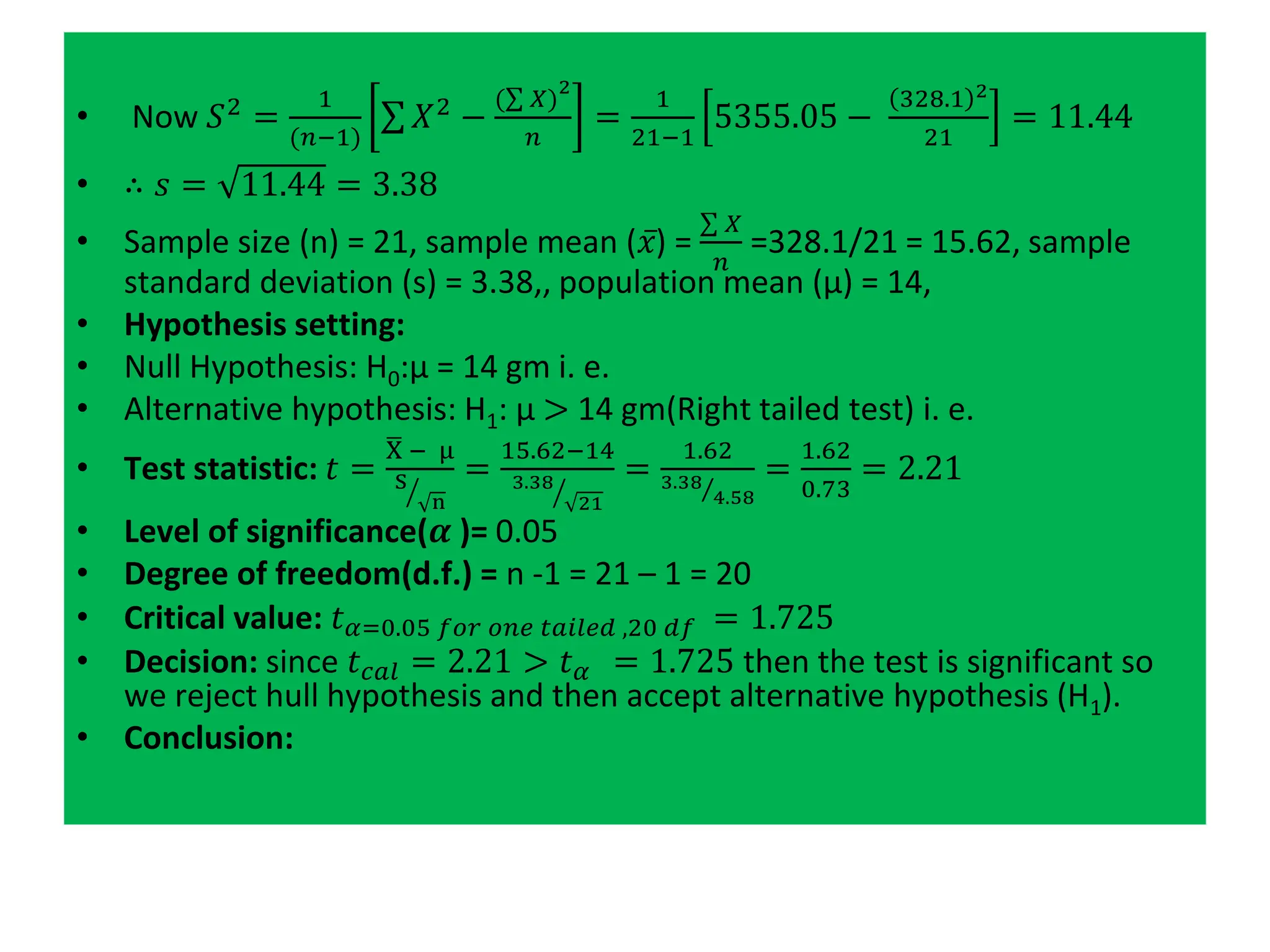 • Now $S^2 = \frac{1}{(n-1)}\left[\sum X^2 - \frac{(\sum X)^2}{n}\right] = \frac{1}{21-1}\left[5355.05 - \frac{(328.1)^2}{21}\right] = 11.44$
• $\therefore s = \sqrt{11.44} = 3.38$
• Sample size (n) = 21, sample mean ($\bar{x}$) = $\frac{\sum X}{n}$ =328.1/21 = 15.62, sample standard deviation (s) = 3.38,, population mean (μ) = 14,
• Hypothesis setting:
• Null Hypothesis: $H_0$:μ = 14 gm i. e.
• Alternative hypothesis: $H_1$: μ $>$ 14 gm(Right tailed test) i. e.
• Test statistic: $t = \frac{\bar{X} - \mu}{S/\sqrt{n}} = \frac{15.62-14}{3.38/\sqrt{21}} = \frac{1.62}{3.38/4.58} = \frac{1.62}{0.73} = 2.21$
• Level of significance($\alpha$ )= 0.05
• Degree of freedom(d.f.) = n -1 = 21 – 1 = 20
• Critical value: $t_{\alpha=0.05\ for\ one\ tailed\ ,20\ df} = 1.725$
• Decision: since $t_{cal} = 2.21 > t_{\alpha} = 1.725$ then the test is significant so we reject hull hypothesis and then accept alternative hypothesis ($H_1$).
• Conclusion: